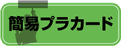 簡易プラカード